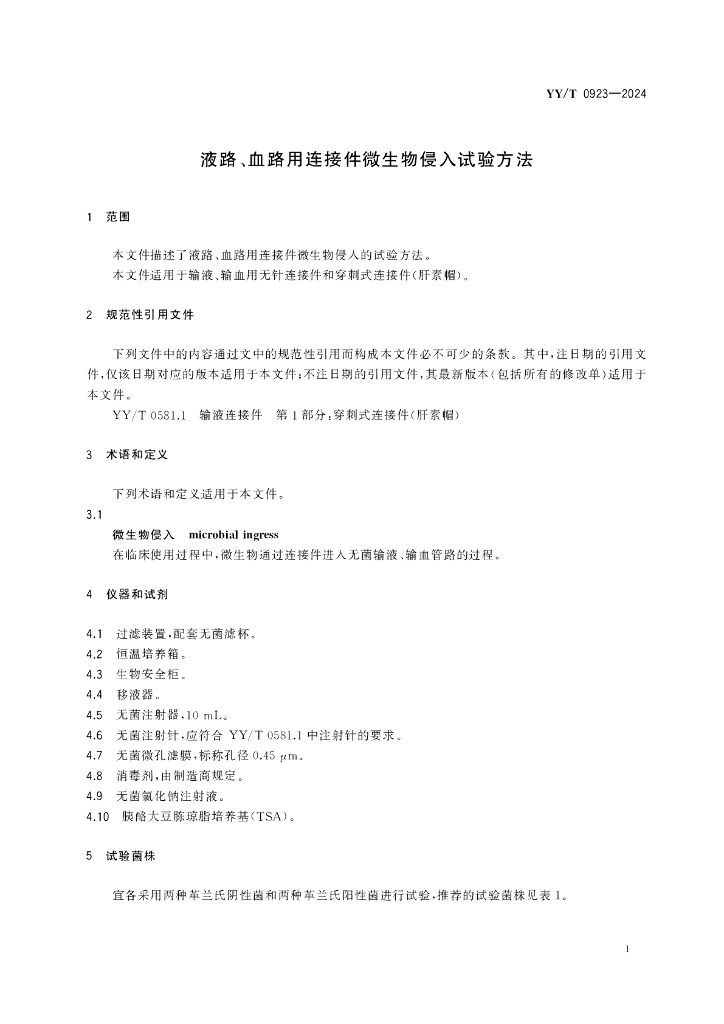 YY/T 0923—2024

液路、血路用连接件微生物侵入试验方法

1 范围

本文件描述了液路、血路用连接件微生物侵入的试验方法。
本文件适用于输液、输血用无针连接件和穿刺式连接件(肝素帽)。

2 规范性引用文件

下列文件中的内容通过文中的规范性引用而构成本文件必不可少的条款。其中,注日期的引用文件,仅该日期对应的版本适用于本文件;不注日期的引用文件,其最新版本(包括所有的修改单)适用于本文件。
YY/T 0581.1 输液连接件 第1部分:穿刺式连接件(肝素帽)

3 术语和定义

下列术语和定义适用于本文件。
3.1
微生物侵入 microbial ingress
在临床使用过程中,微生物通过连接件进入无菌输液、输血管路的过程。

4 仪器和试剂

4.1 过滤装置,配套无菌滤杯。
4.2 恒温培养箱。
4.3 生物安全柜。
4.4 移液器。
4.5 无菌注射器,10 mL。
4.6 无菌注射针,应符合 YY/T 0581.1 中注射针的要求。
4.7 无菌微孔滤膜,标称孔径 0.45 $\mu$m。
4.8 消毒剂,由制造商规定。
4.9 无菌氯化钠注射液。
4.10 胰酪大豆胨琼脂培养基(TSA)。

5 试验菌株

宜各采用两种革兰氏阴性菌和两种革兰氏阳性菌进行试验,推荐的试验菌株见表1。

1